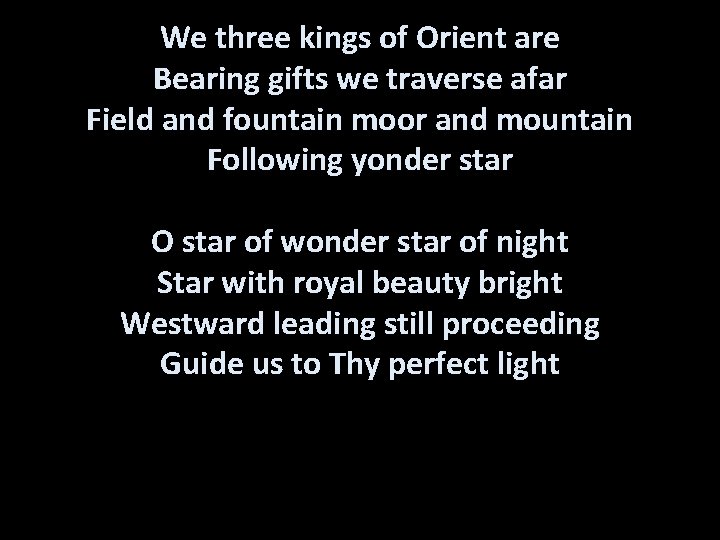 We three kings of Orient are
Bearing gifts we traverse afar
Field and fountain moor and mountain
Following yonder star

O star of wonder star of night
Star with royal beauty bright
Westward leading still proceeding
Guide us to Thy perfect light